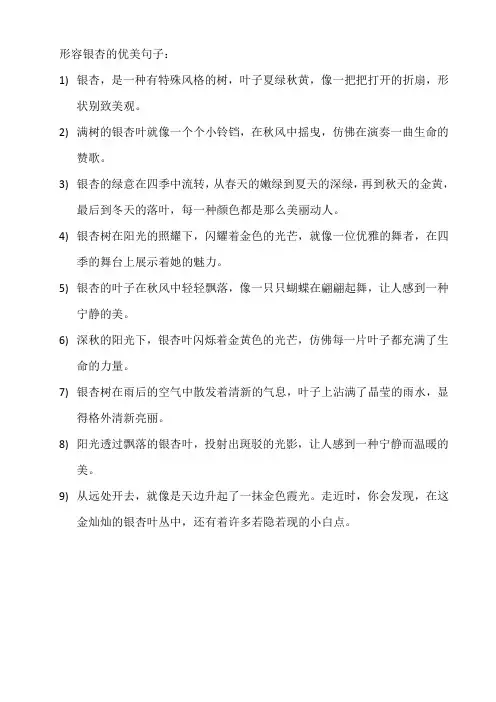 形容银杏的优美句子：

1) 银杏，是一种有特殊风格的树，叶子夏绿秋黄，像一把把打开的折扇，形状别致美观。

2) 满树的银杏叶就像一个个小铃铛，在秋风中摇曳，仿佛在演奏一曲生命的赞歌。

3) 银杏的绿意在四季中流转，从春天的嫩绿到夏天的深绿，再到秋天的金黄，最后到冬天的落叶，每一种颜色都是那么美丽动人。

4) 银杏树在阳光的照耀下，闪耀着金色的光芒，就像一位优雅的舞者，在四季的舞台上展示着她的魅力。

5) 银杏的叶子在秋风中轻轻飘落，像一只只蝴蝶在翩翩起舞，让人感到一种宁静的美。

6) 深秋的阳光下，银杏叶闪烁着金黄色的光芒，仿佛每一片叶子都充满了生命的力量。

7) 银杏树在雨后的空气中散发着清新的气息，叶子上沾满了晶莹的雨水，显得格外清新亮丽。

8) 阳光透过飘落的银杏叶，投射出斑驳的光影，让人感到一种宁静而温暖的美。

9) 从远处开去，就像是天边升起了一抹金色霞光。走近时，你会发现，在这金灿灿的银杏叶丛中，还有着许多若隐若现的小白点。